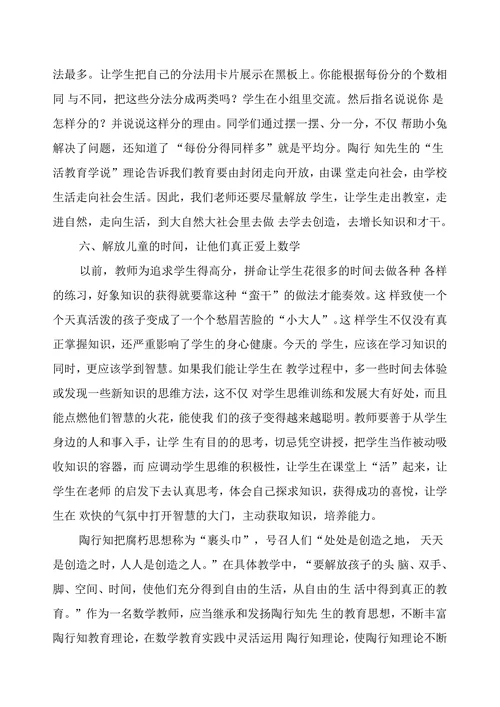 法最多。让学生把自己的分法用卡片展示在黑板上。你能根据每份分的个数相同 与不同，把这些分法分成两类吗？学生在小组里交流。然后指名说说你 是怎样分的？并说说这样分的理由。同学们通过摆一摆、分一分，不仅 帮助小兔解决了问题，还知道了“每份分得同样多”就是平均分。陶行 知先生的“生活教育学说”理论告诉我们教育要由封闭走向开放，由课 堂走向社会，由学校生活走向社会生活。因此，我们老师还要尽量解放 学生，让学生走出教室，走进自然，走向生活，到大自然大社会里去做 去学去创造，去增长知识和才干。

六、解放儿童的时间，让他们真正爱上数学

以前，教师为追求学生得高分，拼命让学生花很多的时间去做各种 各样的练习，好象知识的获得就要靠这种“蛮干”的做法才能奏效。这 样致使一个个天真活泼的孩子变成了一个个愁眉苦脸的“小大人”。这 样学生不仅没有真正掌握知识，还严重影响了学生的身心健康。今天的 学生，应该在学习知识的同时，更应该学到智慧。如果我们能让学生在 教学过程中，多一些时间去体验或发现一些新知识的思维方法，这不仅 对学生思维训练和发展大有好处，而且能点燃他们智慧的火花，能使我 们的孩子变得越来越聪明。教师要善于从学生身边的人和事入手，让学 生有目的的思考，切忌凭空讲授，把学生当作被动吸收知识的容器，而 应调动学生思维的积极性，让学生在课堂上“活”起来，让学生在老师 的启发下去认真思考，体会自己探求知识，获得成功的喜悦，让学生在 欢快的气氛中打开智慧的大门，主动获取知识，培养能力。

陶行知把腐朽思想称为“裹头巾”，号召人们“处处是创造之地， 天天是创造之时，人人是创造之人。”在具体教学中，“要解放孩子的头 脑、双手、脚、空间、时间，使他们充分得到自由的生活，从自由的生 活中得到真正的教育。”作为一名数学教师，应当继承和发扬陶行知先 生的教育思想，不断丰富陶行知教育理论，在数学教育实践中灵活运用 陶行知理论，使陶行知理论不断